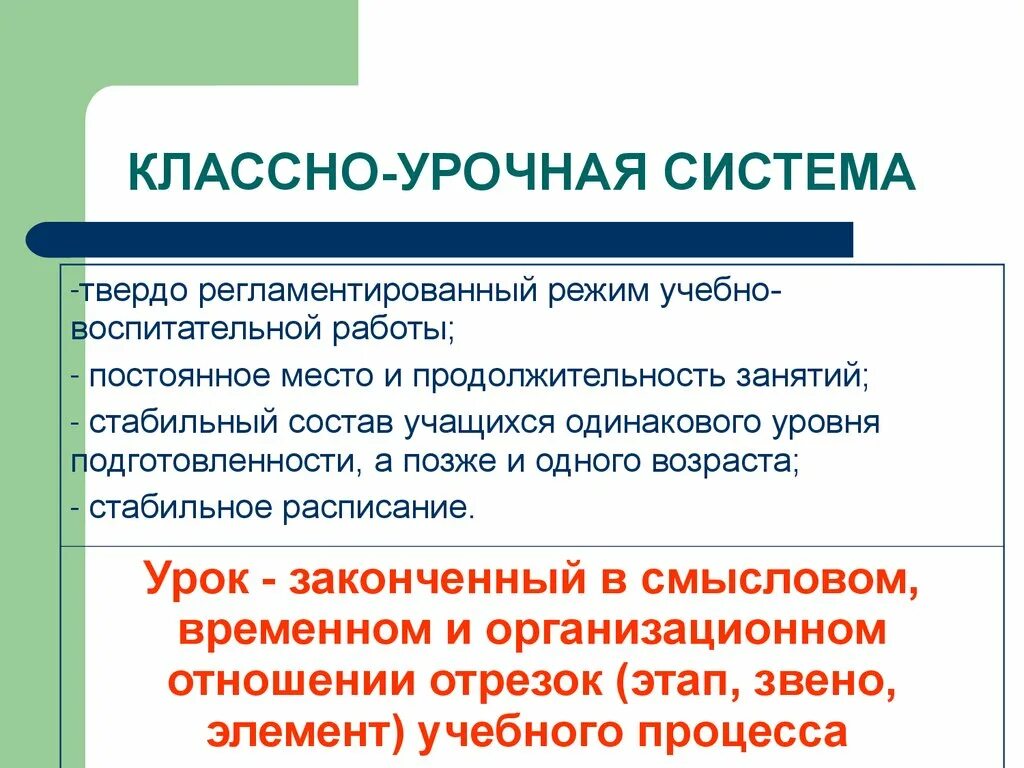 КЛАССНО-УРОЧНАЯ СИСТЕМА

-твердо регламентированный режим учебно-воспитательной работы;

- постоянное место и продолжительность занятий;

- стабильный состав учащихся одинакового уровня подготовленности, а позже и одного возраста;

- стабильное расписание.

Урок - законченный в смысловом, временном и организационном отношении отрезок (этап, звено, элемент) учебного процесса